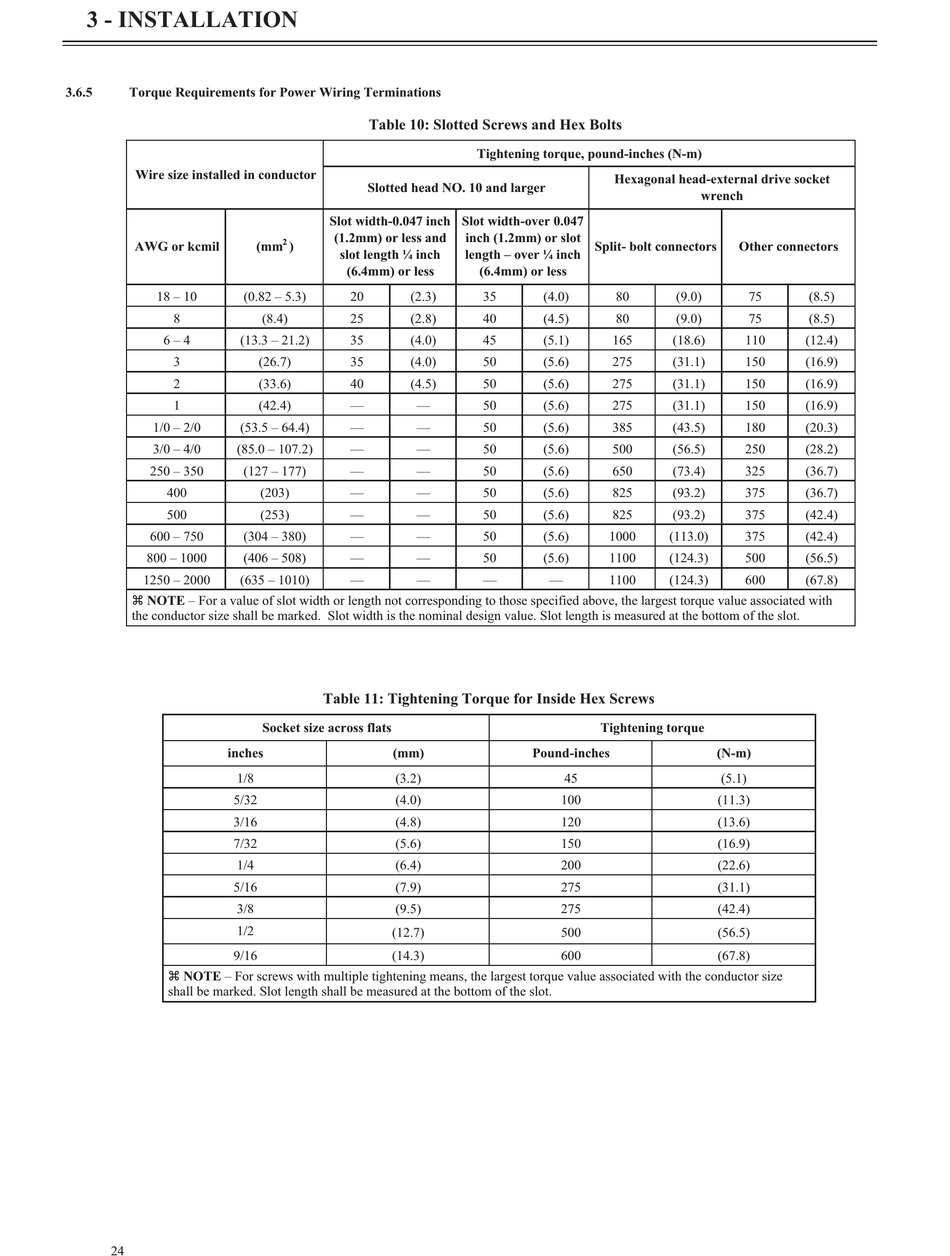 3 - INSTALLATION

3.6.5 Torque Requirements for Power Wiring Terminations

Table 10: Slotted Screws and Hex Bolts

| Wire size installed in conductor | | Tightening torque, pound-inches (N-m) | | | | | | | |
|---|---|---|---|---|---|---|---|---|---|
| | | Slotted head NO. 10 and larger | | | | Hexagonal head-external drive socket wrench | | | |
| AWG or kcmil | ($mm^2$) | Slot width-0.047 inch (1.2mm) or less and slot length ¼ inch (6.4mm) or less | | Slot width-over 0.047 inch (1.2mm) or slot length – over ¼ inch (6.4mm) or less | | Split- bolt connectors | | Other connectors | |
| 18 – 10 | (0.82 – 5.3) | 20 | (2.3) | 35 | (4.0) | 80 | (9.0) | 75 | (8.5) |
| 8 | (8.4) | 25 | (2.8) | 40 | (4.5) | 80 | (9.0) | 75 | (8.5) |
| 6 – 4 | (13.3 – 21.2) | 35 | (4.0) | 45 | (5.1) | 165 | (18.6) | 110 | (12.4) |
| 3 | (26.7) | 35 | (4.0) | 50 | (5.6) | 275 | (31.1) | 150 | (16.9) |
| 2 | (33.6) | 40 | (4.5) | 50 | (5.6) | 275 | (31.1) | 150 | (16.9) |
| 1 | (42.4) | — | — | 50 | (5.6) | 275 | (31.1) | 150 | (16.9) |
| 1/0 – 2/0 | (53.5 – 64.4) | — | — | 50 | (5.6) | 385 | (43.5) | 180 | (20.3) |
| 3/0 – 4/0 | (85.0 – 107.2) | — | — | 50 | (5.6) | 500 | (56.5) | 250 | (28.2) |
| 250 – 350 | (127 – 177) | — | — | 50 | (5.6) | 650 | (73.4) | 325 | (36.7) |
| 400 | (203) | — | — | 50 | (5.6) | 825 | (93.2) | 375 | (36.7) |
| 500 | (253) | — | — | 50 | (5.6) | 825 | (93.2) | 375 | (42.4) |
| 600 – 750 | (304 – 380) | — | — | 50 | (5.6) | 1000 | (113.0) | 375 | (42.4) |
| 800 – 1000 | (406 – 508) | — | — | 50 | (5.6) | 1100 | (124.3) | 500 | (56.5) |
| 1250 – 2000 | (635 – 1010) | — | — | — | — | 1100 | (124.3) | 600 | (67.8) |

⌘ NOTE – For a value of slot width or length not corresponding to those specified above, the largest torque value associated with the conductor size shall be marked. Slot width is the nominal design value. Slot length is measured at the bottom of the slot.

Table 11: Tightening Torque for Inside Hex Screws

| Socket size across flats | | Tightening torque | |
|---|---|---|---|
| inches | (mm) | Pound-inches | (N-m) |
| 1/8 | (3.2) | 45 | (5.1) |
| 5/32 | (4.0) | 100 | (11.3) |
| 3/16 | (4.8) | 120 | (13.6) |
| 7/32 | (5.6) | 150 | (16.9) |
| 1/4 | (6.4) | 200 | (22.6) |
| 5/16 | (7.9) | 275 | (31.1) |
| 3/8 | (9.5) | 275 | (42.4) |
| 1/2 | (12.7) | 500 | (56.5) |
| 9/16 | (14.3) | 600 | (67.8) |

⌘ NOTE – For screws with multiple tightening means, the largest torque value associated with the conductor size shall be marked. Slot length shall be measured at the bottom of the slot.

24